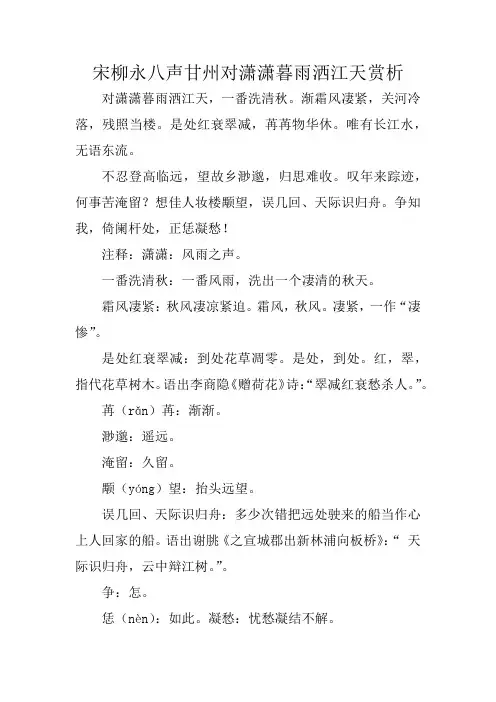 宋柳永八声甘州对潇潇暮雨洒江天赏析

对潇潇暮雨洒江天，一番洗清秋。渐霜风凄紧，关河冷落，残照当楼。是处红衰翠减，苒苒物华休。唯有长江水，无语东流。

不忍登高临远，望故乡渺邈，归思难收。叹年来踪迹，何事苦淹留？想佳人妆楼颙望，误几回、天际识归舟。争知我，倚阑杆处，正恁凝愁！

注释：潇潇：风雨之声。

一番洗清秋：一番风雨，洗出一个凄清的秋天。

霜风凄紧：秋风凄凉紧迫。霜风，秋风。凄紧，一作“凄惨”。

是处红衰翠减：到处花草凋零。是处，到处。红，翠，指代花草树木。语出李商隐《赠荷花》诗：“翠减红衰愁杀人。”。

苒（rǎn）苒：渐渐。

渺邈：遥远。

淹留：久留。

颙（yóng）望：抬头远望。

误几回、天际识归舟：多少次错把远处驶来的船当作心上人回家的船。语出谢朓《之宣城郡出新林浦向板桥》：“ 天际识归舟，云中辩江树。”。

争：怎。

恁（nèn）：如此。凝愁：忧愁凝结不解。